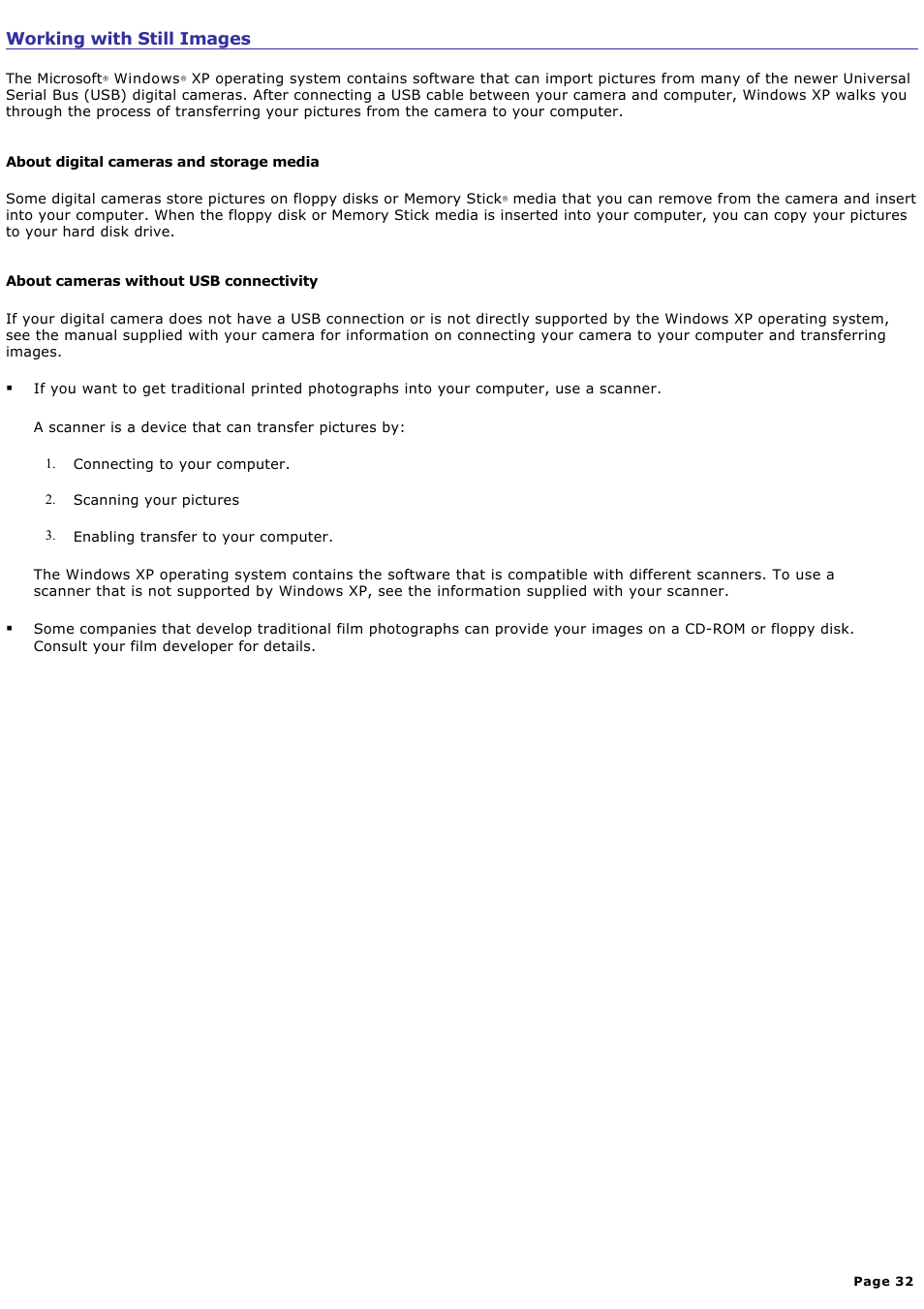 Working with Still Images

The Microsoft® Windows® XP operating system contains software that can import pictures from many of the newer Universal Serial Bus (USB) digital cameras. After connecting a USB cable between your camera and computer, Windows XP walks you through the process of transferring your pictures from the camera to your computer.

About digital cameras and storage media

Some digital cameras store pictures on floppy disks or Memory Stick® media that you can remove from the camera and insert into your computer. When the floppy disk or Memory Stick media is inserted into your computer, you can copy your pictures to your hard disk drive.

About cameras without USB connectivity

If your digital camera does not have a USB connection or is not directly supported by the Windows XP operating system, see the manual supplied with your camera for information on connecting your camera to your computer and transferring images.

▪ If you want to get traditional printed photographs into your computer, use a scanner.

A scanner is a device that can transfer pictures by:

1. Connecting to your computer.

2. Scanning your pictures

3. Enabling transfer to your computer.

The Windows XP operating system contains the software that is compatible with different scanners. To use a scanner that is not supported by Windows XP, see the information supplied with your scanner.

▪ Some companies that develop traditional film photographs can provide your images on a CD-ROM or floppy disk. Consult your film developer for details.

Page 32